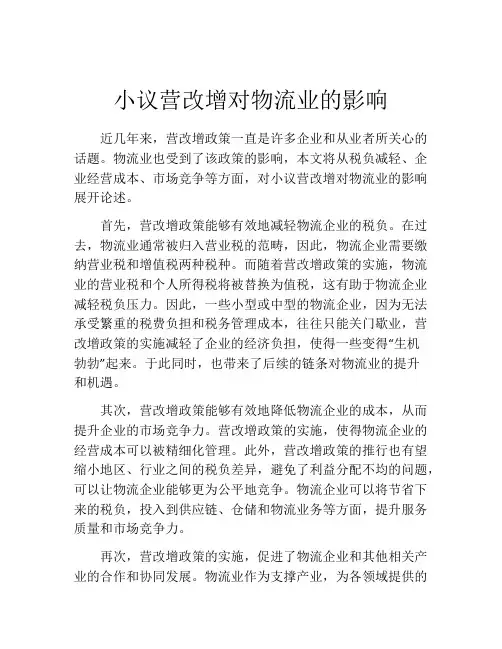 小议营改增对物流业的影响

近几年来，营改增政策一直是许多企业和从业者所关心的话题。物流业也受到了该政策的影响，本文将从税负减轻、企业经营成本、市场竞争等方面，对小议营改增对物流业的影响展开论述。

首先，营改增政策能够有效地减轻物流企业的税负。在过去，物流业通常被归入营业税的范畴，因此，物流企业需要缴纳营业税和增值税两种税种。而随着营改增政策的实施，物流业的营业税和个人所得税将被替换为值税，这有助于物流企业减轻税负压力。因此，一些小型或中型的物流企业，因为无法承受繁重的税费负担和税务管理成本，往往只能关门歇业，营改增政策的实施减轻了企业的经济负担，使得一些变得“生机勃勃”起来。于此同时，也带来了后续的链条对物流业的提升和机遇。

其次，营改增政策能够有效地降低物流企业的成本，从而提升企业的市场竞争力。营改增政策的实施，使得物流企业的经营成本可以被精细化管理。此外，营改增政策的推行也有望缩小地区、行业之间的税负差异，避免了利益分配不均的问题，可以让物流企业能够更为公平地竞争。物流企业可以将节省下来的税负，投入到供应链、仓储和物流业务等方面，提升服务质量和市场竞争力。

再次，营改增政策的实施，促进了物流企业和其他相关产业的合作和协同发展。物流业作为支撑产业，为各领域提供的